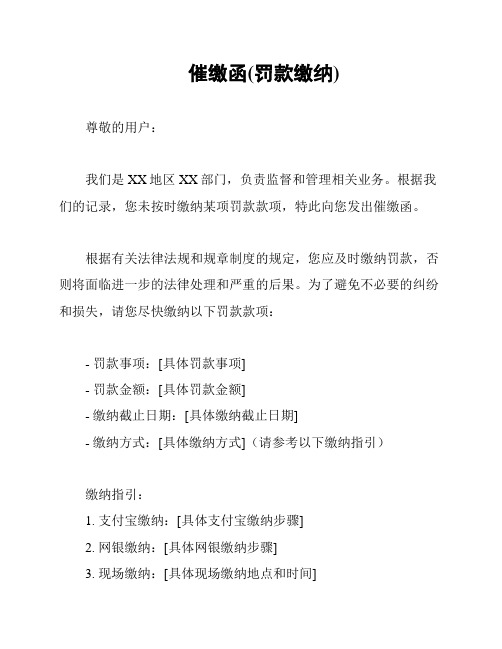 催缴函(罚款缴纳)

尊敬的用户：

我们是 XX 地区 XX 部门，负责监督和管理相关业务。根据我们的记录，您未按时缴纳某项罚款款项，特此向您发出催缴函。

根据有关法律法规和规章制度的规定，您应及时缴纳罚款，否则将面临进一步的法律处理和严重的后果。为了避免不必要的纠纷和损失，请您尽快缴纳以下罚款款项：

- 罚款事项：[具体罚款事项]
- 罚款金额：[具体罚款金额]
- 缴纳截止日期：[具体缴纳截止日期]
- 缴纳方式：[具体缴纳方式]（请参考以下缴纳指引）

缴纳指引：
1. 支付宝缴纳：[具体支付宝缴纳步骤]
2. 网银缴纳：[具体网银缴纳步骤]
3. 现场缴纳：[具体现场缴纳地点和时间]